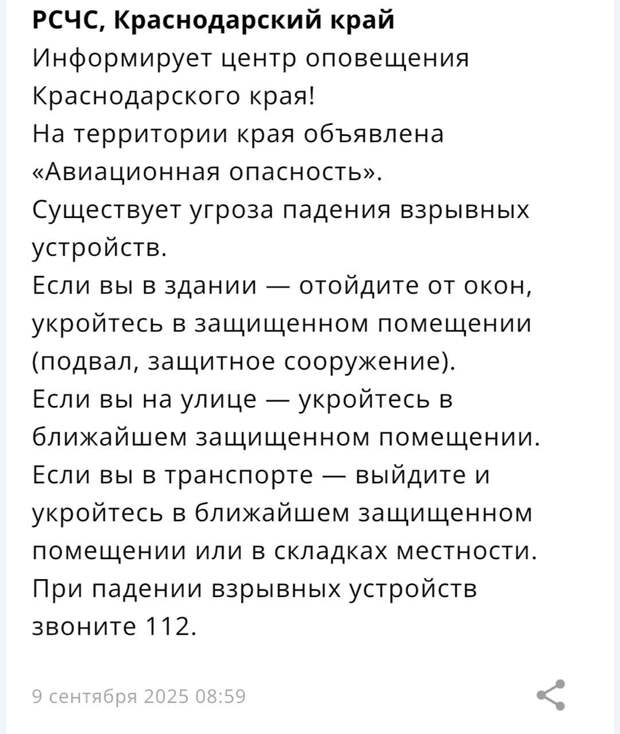 РСЧС, Краснодарский край
Информирует центр оповещения Краснодарского края!
На территории края объявлена «Авиационная опасность».
Существует угроза падения взрывных устройств.
Если вы в здании — отойдите от окон, укройтесь в защищенном помещении (подвал, защитное сооружение).
Если вы на улице — укройтесь в ближайшем защищенном помещении.
Если вы в транспорте — выйдите и укройтесь в ближайшем защищенном помещении или в складках местности.
При падении взрывных устройств звоните 112.

9 сентября 2025 08:59